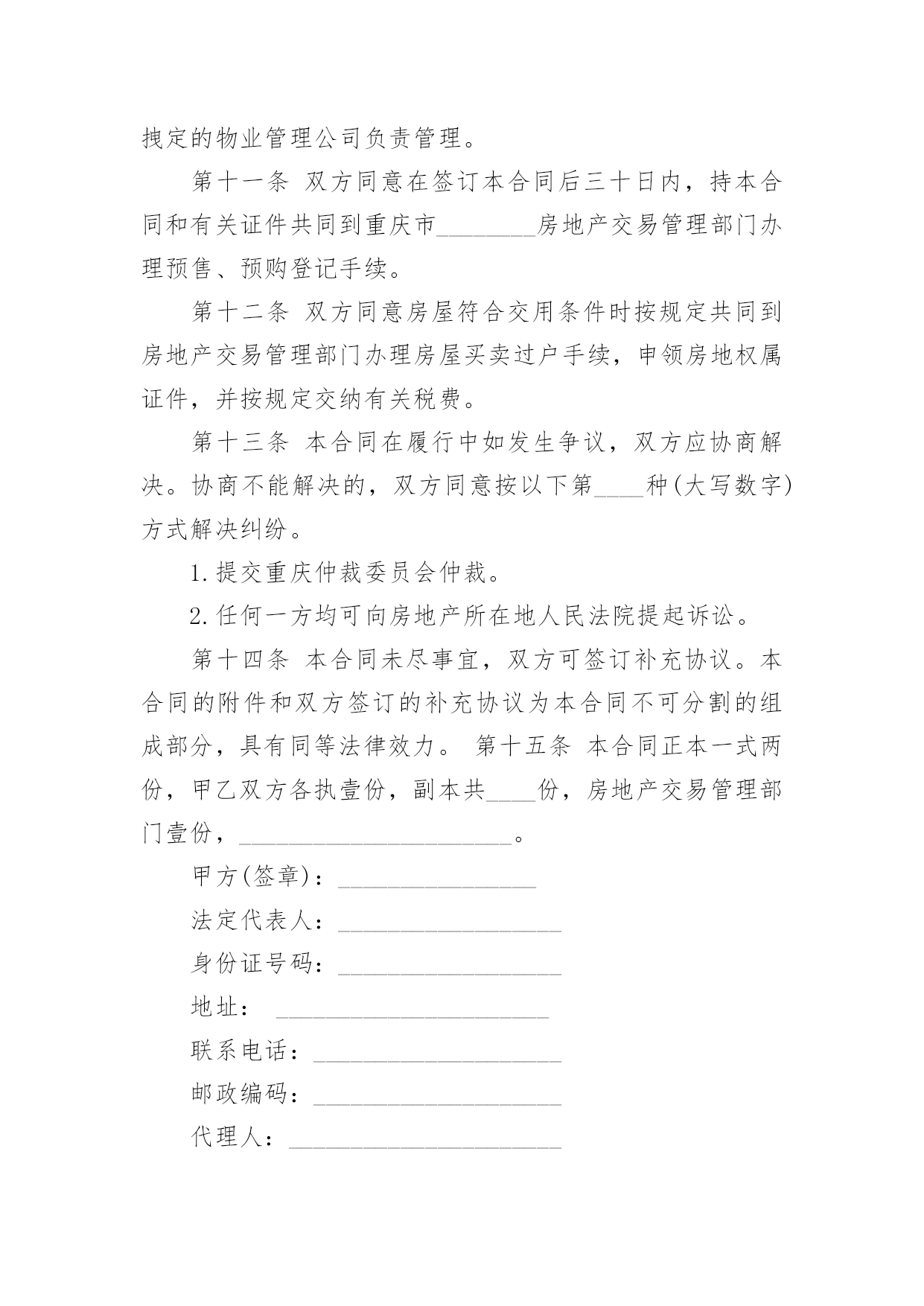 拽定的物业管理公司负责管理。

第十一条 双方同意在签订本合同后三十日内，持本合同和有关证件共同到重庆市________房地产交易管理部门办理预售、预购登记手续。

第十二条 双方同意房屋符合交用条件时按规定共同到房地产交易管理部门办理房屋买卖过户手续，申领房地权属证件，并按规定交纳有关税费。

第十三条 本合同在履行中如发生争议，双方应协商解决。协商不能解决的，双方同意按以下第____种(大写数字)方式解决纠纷。

1.提交重庆仲裁委员会仲裁。

2.任何一方均可向房地产所在地人民法院提起诉讼。

第十四条 本合同未尽事宜，双方可签订补充协议。本合同的附件和双方签订的补充协议为本合同不可分割的组成部分，具有同等法律效力。 第十五条 本合同正本一式两份，甲乙双方各执壹份，副本共____份，房地产交易管理部门壹份，______________________。

甲方(签章)：________________

法定代表人：__________________

身份证号码：__________________

地址： ______________________

联系电话：____________________

邮政编码：____________________

代理人：______________________